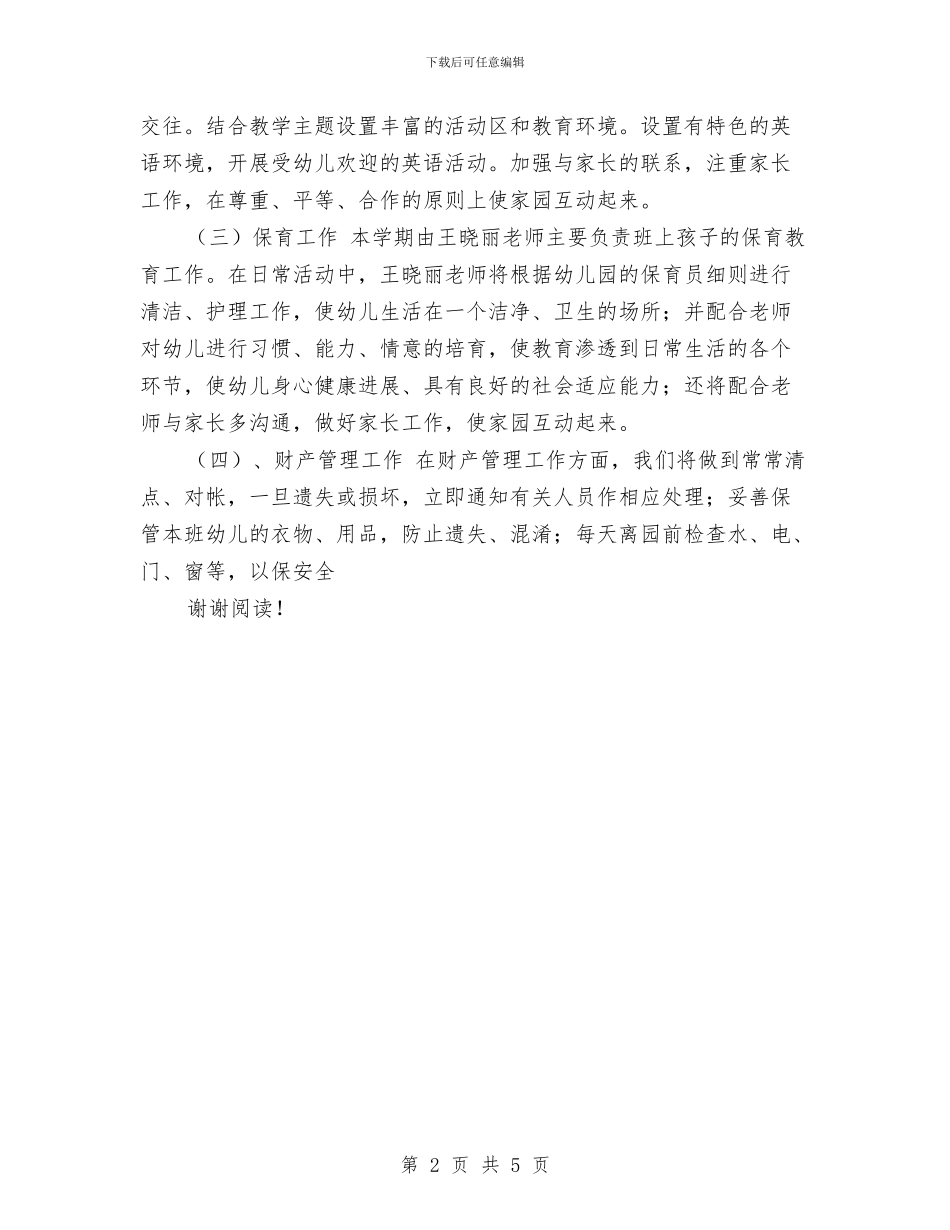 下载后可任意编辑

交往。结合教学主题设置丰富的活动区和教育环境。设置有特色的英语环境，开展受幼儿欢迎的英语活动。加强与家长的联系，注重家长工作，在尊重、平等、合作的原则上使家园互动起来。

（三）保育工作 本学期由王晓丽老师主要负责班上孩子的保育教育工作。在日常活动中，王晓丽老师将根据幼儿园的保育员细则进行清洁、护理工作，使幼儿生活在一个洁净、卫生的场所；并配合老师对幼儿进行习惯、能力、情意的培育，使教育渗透到日常生活的各个环节，使幼儿身心健康进展、具有良好的社会适应能力；还将配合老师与家长多沟通，做好家长工作，使家园互动起来。

（四）、财产管理工作 在财产管理工作方面，我们将做到常常清点、对帐，一旦遗失或损坏，立即通知有关人员作相应处理；妥善保管本班幼儿的衣物、用品，防止遗失、混淆；每天离园前检查水、电、门、窗等，以保安全

谢谢阅读！

第 2 页 共 5 页